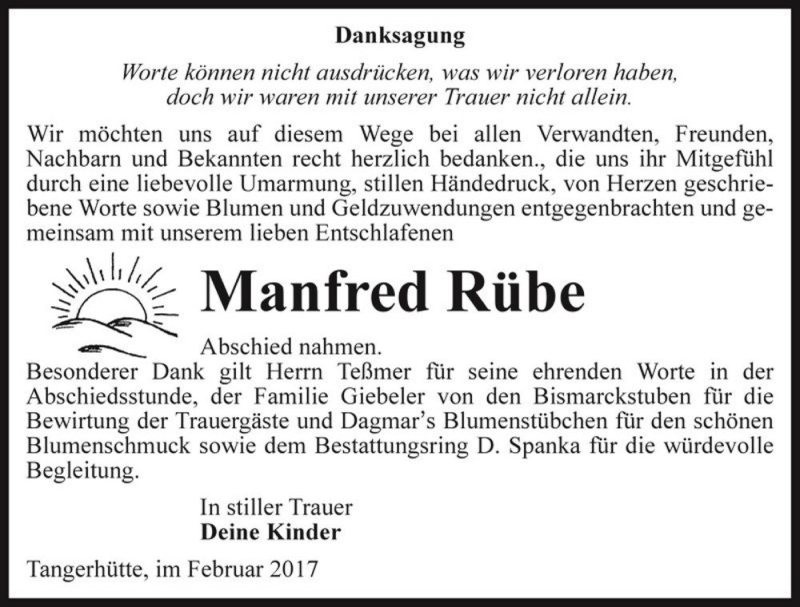 Danksagung

Worte können nicht ausdrücken, was wir verloren haben, doch wir waren mit unserer Trauer nicht allein.

Wir möchten uns auf diesem Wege bei allen Verwandten, Freunden, Nachbarn und Bekannten recht herzlich bedanken., die uns ihr Mitgefühl durch eine liebevolle Umarmung, stillen Händedruck, von Herzen geschriebene Worte sowie Blumen und Geldzuwendungen entgegenbrachten und gemeinsam mit unserem lieben Entschlafenen

Manfred Rübe

Abschied nahmen.

Besonderer Dank gilt Herrn Teßmer für seine ehrenden Worte in der Abschiedsstunde, der Familie Giebeler von den Bismarckstuben für die Bewirtung der Trauergäste und Dagmar's Blumenstübchen für den schönen Blumenschmuck sowie dem Bestattungsring D. Spanka für die würdevolle Begleitung.

In stiller Trauer
Deine Kinder

Tangerhütte, im Februar 2017